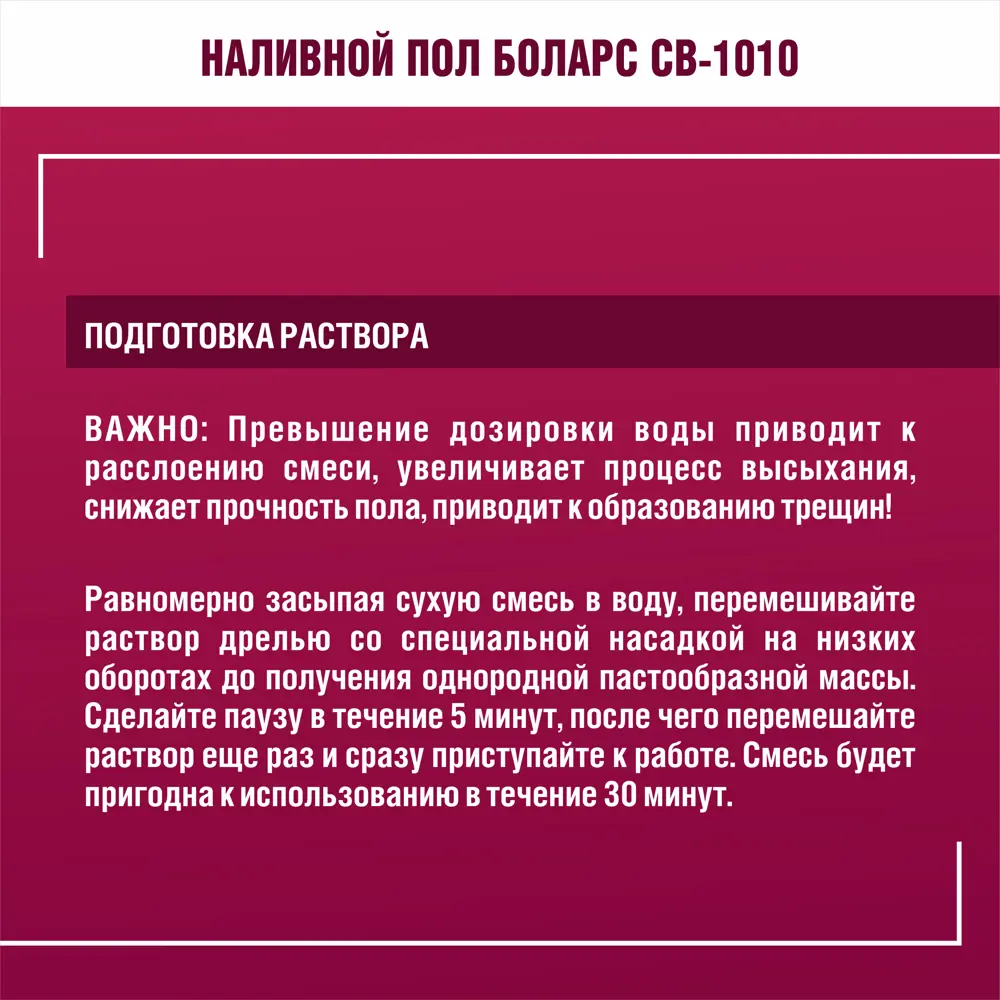 НАЛИВНОЙ ПОЛ БОЛАРС СВ-1010

ПОДГОТОВКА РАСТВОРА

ВАЖНО: Превышение дозировки воды приводит к расслоению смеси, увеличивает процесс высыхания, снижает прочность пола, приводит к образованию трещин!

Равномерно засыпая сухую смесь в воду, перемешивайте раствор дрелью со специальной насадкой на низких оборотах до получения однородной пастообразной массы. Сделайте паузу в течение 5 минут, после чего перемешайте раствор еще раз и сразу приступайте к работе. Смесь будет пригодна к использованию в течение 30 минут.